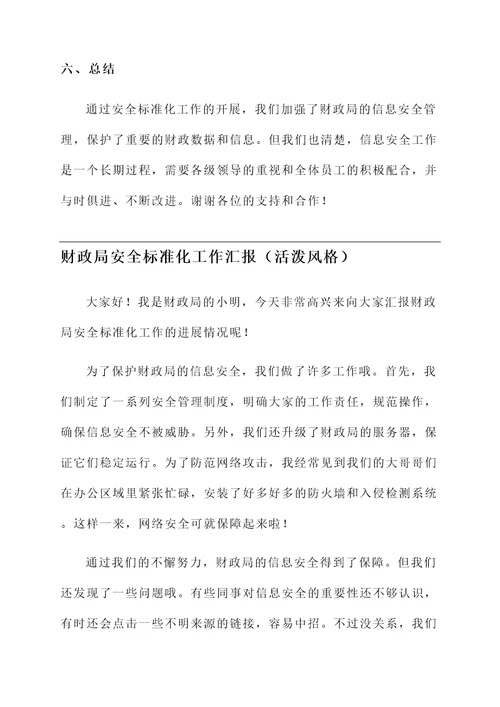 六、总结

通过安全标准化工作的开展，我们加强了财政局的信息安全管理，保护了重要的财政数据和信息。但我们也清楚，信息安全工作是一个长期过程，需要各级领导的重视和全体员工的积极配合，并与时俱进、不断改进。谢谢各位的支持和合作！

财政局安全标准化工作汇报（活泼风格）

大家好！我是财政局的小明，今天非常高兴来向大家汇报财政局安全标准化工作的进展情况呢！

为了保护财政局的信息安全，我们做了许多工作哦。首先，我们制定了一系列安全管理制度，明确大家的工作责任，规范操作，确保信息安全不被威胁。另外，我们还升级了财政局的服务器，保证它们稳定运行。为了防范网络攻击，我经常见到我们的大哥哥们在办公区域里紧张忙碌，安装了好多好多的防火墙和入侵检测系统。这样一来，网络安全可就保障起来啦！

通过我们的不懈努力，财政局的信息安全得到了保障。但我们还发现了一些问题哦。有些同事对信息安全的重要性还不够认识，有时还会点击一些不明来源的链接，容易中招。不过没关系，我们